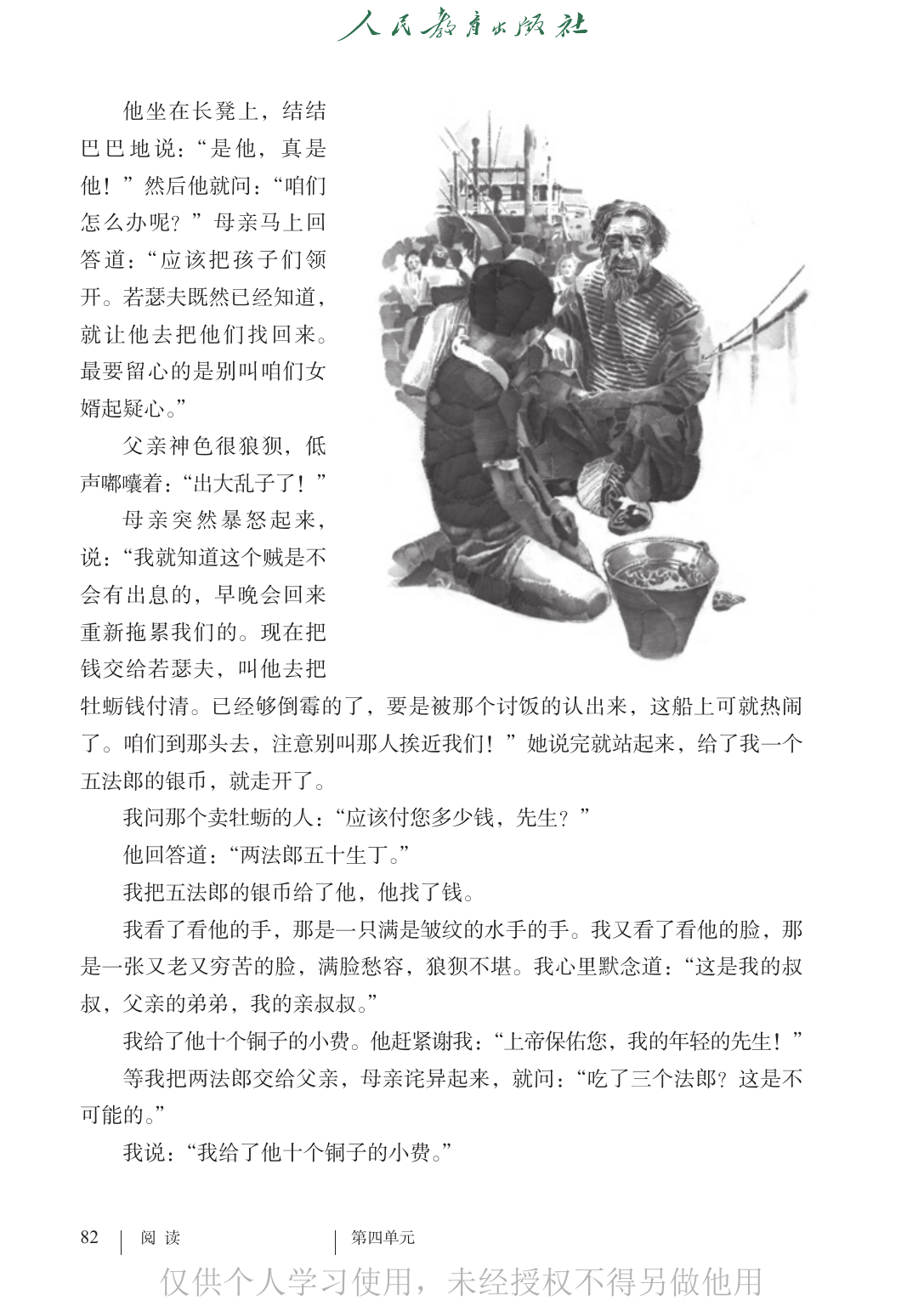 人民教育出版社

他坐在长凳上，结结巴巴地说：“是他，真是他！”然后他就问：“咱们怎么办呢？”母亲马上回答道：“应该把孩子们领开。若瑟夫既然已经知道，就让他去把他们找回来。最要留心的是别叫咱们女婿起疑心。”

父亲神色很狼狈，低声嘟囔着：“出大乱子了！”

母亲突然暴怒起来，说：“我就知道这个贼是不会有出息的，早晚会回来重新拖累我们的。现在把钱交给若瑟夫，叫他去把牡蛎钱付清。已经够倒霉的了，要是被那个讨饭的认出来，这船上可就热闹了。咱们到那头去，注意别叫那人挨近我们！”她说完就站起来，给了我一个五法郎的银币，就走开了。

我问那个卖牡蛎的人：“应该付您多少钱，先生？”

他回答道：“两法郎五十生丁。”

我把五法郎的银币给了他，他找了钱。

我看了看他的手，那是一只满是皱纹的水手的手。我又看了看他的脸，那是一张又老又穷苦的脸，满脸愁容，狼狈不堪。我心里默念道：“这是我的叔叔，父亲的弟弟，我的亲叔叔。”

我给了他十个铜子的小费。他赶紧谢我：“上帝保佑您，我的年轻的先生！”

等我把两法郎交给父亲，母亲诧异起来，就问：“吃了三个法郎？这是不可能的。”

我说：“我给了他十个铜子的小费。”

82 阅读 第四单元

仅供个人学习使用，未经授权不得另做他用